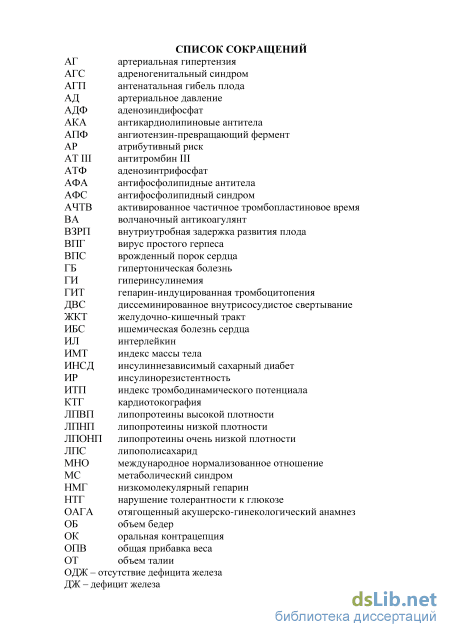 СПИСОК СОКРАЩЕНИЙ

| | |
|---|---|
| АГ | артериальная гипертензия |
| АГС | адреногенитальный синдром |
| АГП | антенатальная гибель плода |
| АД | артериальное давление |
| АДФ | аденозиндифосфат |
| АКА | антикардиолипиновые антитела |
| АПФ | ангиотензин-превращающий фермент |
| АР | атрибутивный риск |
| АТ III | антитромбин III |
| АТФ | аденозинтрифосфат |
| АФА | антифосфолипидные антитела |
| АФС | антифосфолипидный синдром |
| АЧТВ | активированное частичное тромбопластиновое время |
| ВА | волчаночный антикоагулянт |
| ВЗРП | внутриутробная задержка развития плода |
| ВПГ | вирус простого герпеса |
| ВПС | врожденный порок сердца |
| ГБ | гипертоническая болезнь |
| ГИ | гиперинсулинемия |
| ГИТ | гепарин-индуцированная тромбоцитопения |
| ДВС | диссеминированное внутрисосудистое свертывание |
| ЖКТ | желудочно-кишечный тракт |
| ИБС | ишемическая болезнь сердца |
| ИЛ | интерлейкин |
| ИМТ | индекс массы тела |
| ИНСД | инсулиннезависимый сахарный диабет |
| ИР | инсулинорезистентность |
| ИТП | индекс тромбодинамического потенциала |
| КТГ | кардиотокография |
| ЛПВП | липопротеины высокой плотности |
| ЛПНП | липопротеины низкой плотности |
| ЛПОНП | липопротеины очень низкой плотности |
| ЛПС | липополисахарид |
| МНО | международное нормализованное отношение |
| МС | метаболический синдром |
| НМГ | низкомолекулярный гепарин |
| НТГ | нарушение толерантности к глюкозе |
| ОАГА | отягощенный акушерско-гинекологический анамнез |
| ОБ | объем бедер |
| ОК | оральная контрацепция |
| ОПВ | общая прибавка веса |
| ОТ | объем талии |

ОДЖ – отсутствие дефицита железа
ДЖ – дефицит железа

dsLib.net
библиотека диссертаций